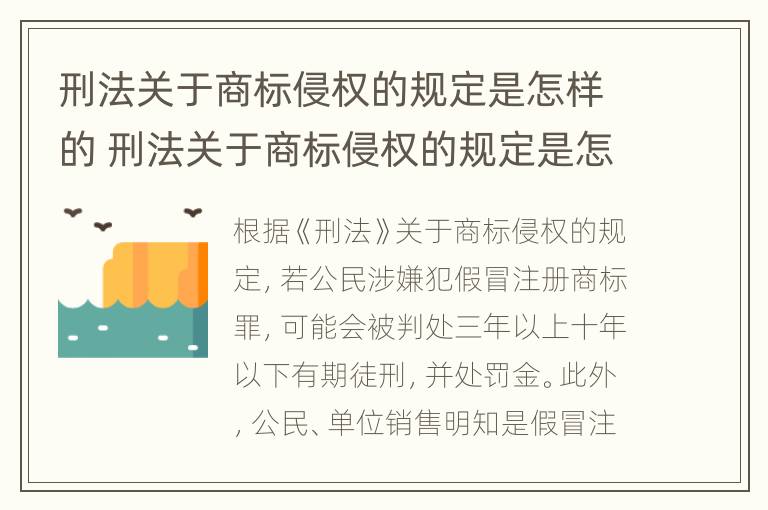 刑法关于商标侵权的规定是怎样的 刑法关于商标侵权的规定是怎

根据《刑法》关于商标侵权的规定, 若公民涉嫌犯假冒注册商标罪, 可能会被判处三年以上十年以下有期徒刑, 并处罚金。此外, 公民、单位销售明知是假冒注